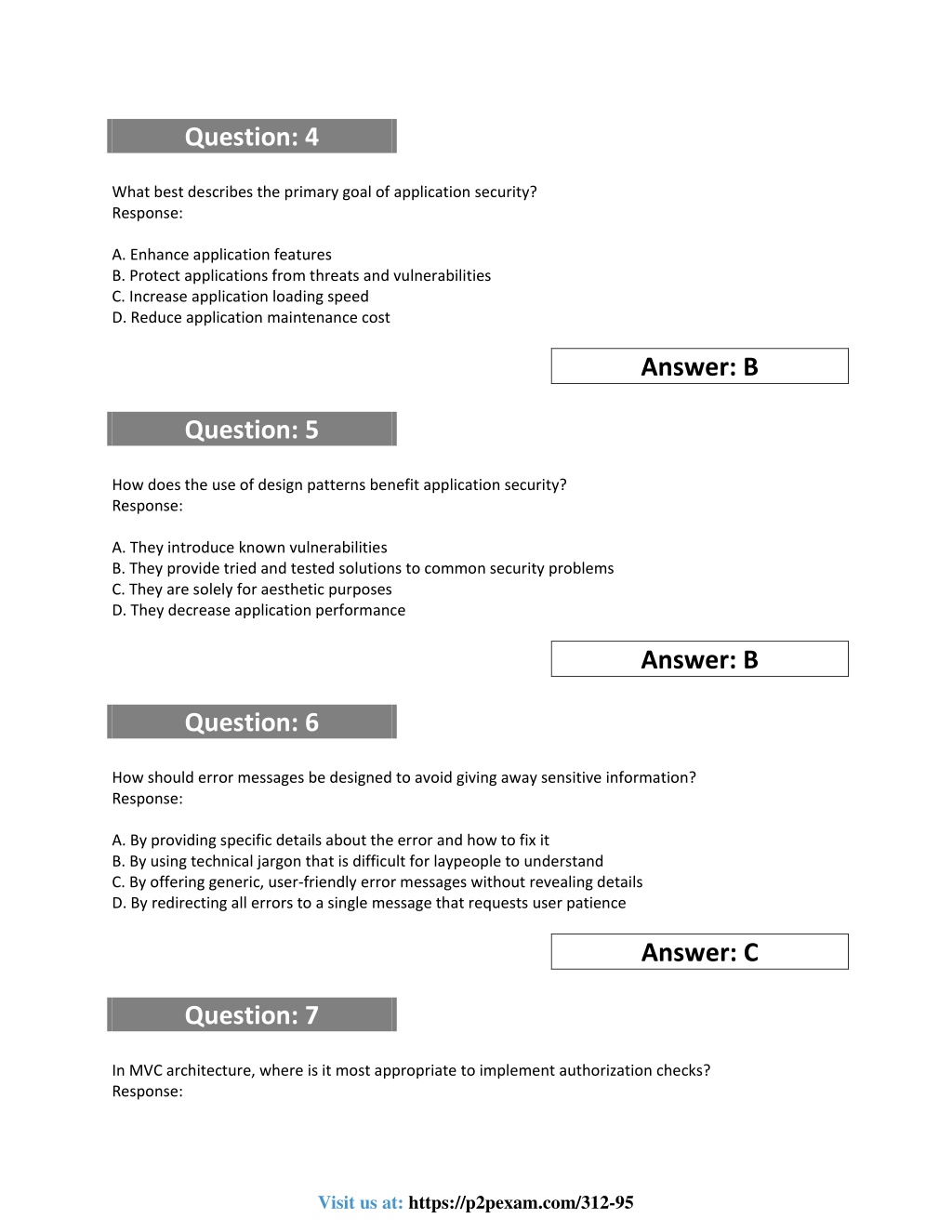 Question: 4

What best describes the primary goal of application security?
Response:

A. Enhance application features
B. Protect applications from threats and vulnerabilities
C. Increase application loading speed
D. Reduce application maintenance cost

Answer: B

Question: 5

How does the use of design patterns benefit application security?
Response:

A. They introduce known vulnerabilities
B. They provide tried and tested solutions to common security problems
C. They are solely for aesthetic purposes
D. They decrease application performance

Answer: B

Question: 6

How should error messages be designed to avoid giving away sensitive information?
Response:

A. By providing specific details about the error and how to fix it
B. By using technical jargon that is difficult for laypeople to understand
C. By offering generic, user-friendly error messages without revealing details
D. By redirecting all errors to a single message that requests user patience

Answer: C

Question: 7

In MVC architecture, where is it most appropriate to implement authorization checks?
Response:

Visit us at: https://p2pexam.com/312-95